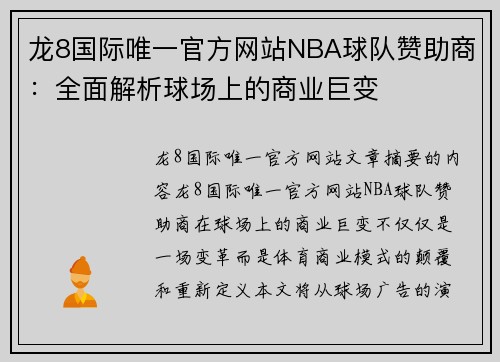 龙8国际唯一官方网站NBA球队赞助商：全面解析球场上的商业巨变

龙8国际唯一官方网站文章摘要的内容龙8国际唯一官方网站NBA球队赞助商在球场上的商业巨变不仅仅是一场变革而是体育商业模式的颠覆和重新定义本文将从球场广告的演